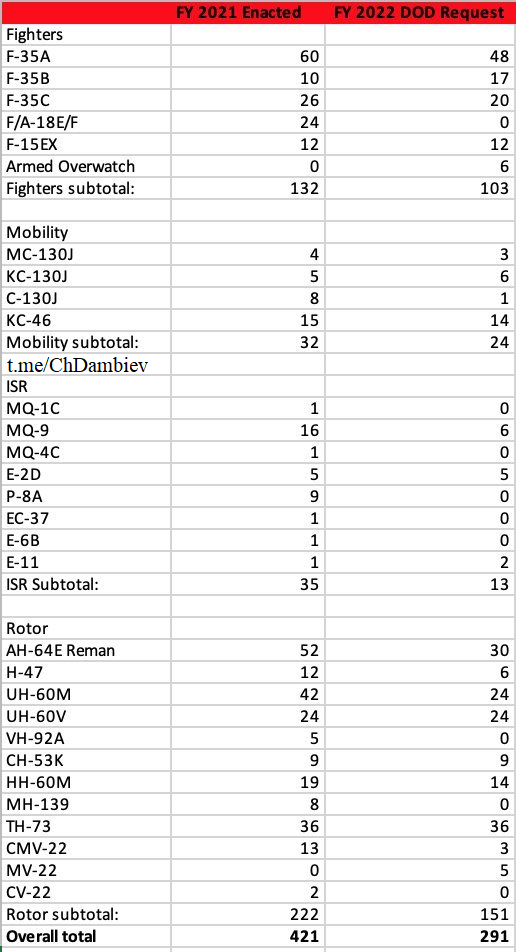 | | FY 2021 Enacted | FY 2022 DOD Request |
|---|---|---|
| Fighters | | |
| F-35A | 60 | 48 |
| F-35B | 10 | 17 |
| F-35C | 26 | 20 |
| F/A-18E/F | 24 | 0 |
| F-15EX | 12 | 12 |
| Armed Overwatch | 0 | 6 |
| Fighters subtotal: | 132 | 103 |
| | | |
| Mobility | | |
| MC-130J | 4 | 3 |
| KC-130J | 5 | 6 |
| C-130J | 8 | 1 |
| KC-46 | 15 | 14 |
| Mobility subtotal: | 32 | 24 |
| t.me/ChDambiev | | |
| ISR | | |
| MQ-1C | 1 | 0 |
| MQ-9 | 16 | 6 |
| MQ-4C | 1 | 0 |
| E-2D | 5 | 5 |
| P-8A | 9 | 0 |
| EC-37 | 1 | 0 |
| E-6B | 1 | 0 |
| E-11 | 1 | 2 |
| ISR Subtotal: | 35 | 13 |
| | | |
| Rotor | | |
| AH-64E Reman | 52 | 30 |
| H-47 | 12 | 6 |
| UH-60M | 42 | 24 |
| UH-60V | 24 | 24 |
| VH-92A | 5 | 0 |
| CH-53K | 9 | 9 |
| HH-60M | 19 | 14 |
| MH-139 | 8 | 0 |
| TH-73 | 36 | 36 |
| CMV-22 | 13 | 3 |
| MV-22 | 0 | 5 |
| CV-22 | 2 | 0 |
| Rotor subtotal: | 222 | 151 |
| **Overall total** | **421** | **291** |